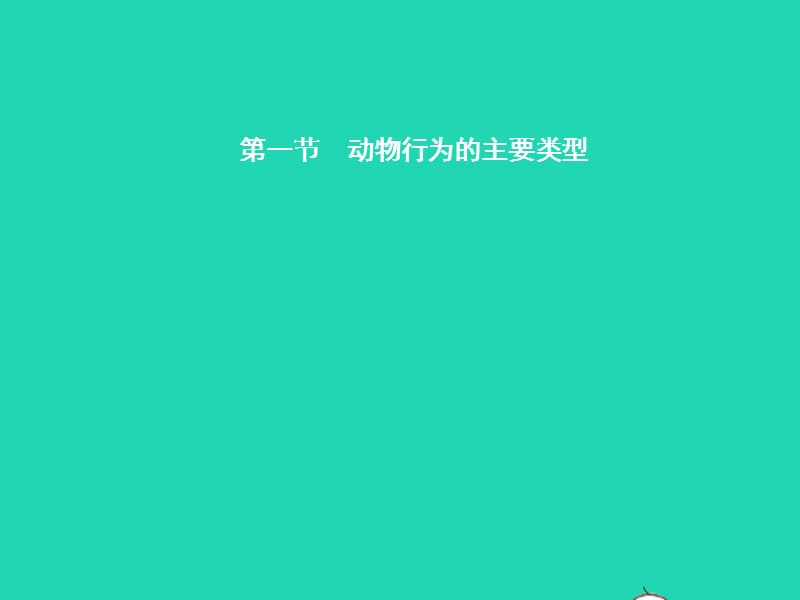 第一节　动物行为的主要类型